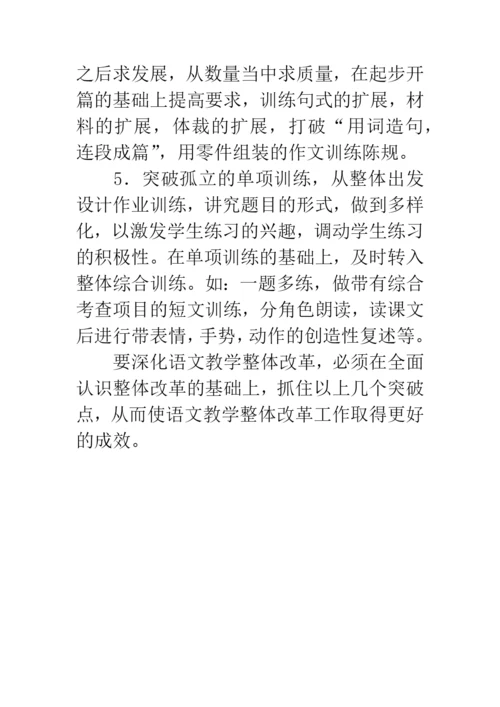 之后求发展，从数量当中求质量，在起步开篇的基础上提高要求，训练句式的扩展，材料的扩展，体裁的扩展，打破“用词造句，连段成篇”，用零件组装的作文训练陈规。

5．突破孤立的单项训练，从整体出发设计作业训练，讲究题目的形式，做到多样化，以激发学生练习的兴趣，调动学生练习的积极性。在单项训练的基础上，及时转入整体综合训练。如：一题多练，做带有综合考查项目的短文训练，分角色朗读，读课文后进行带表情，手势，动作的创造性复述等。

要深化语文教学整体改革，必须在全面认识整体改革的基础上，抓住以上几个突破点，从而使语文教学整体改革工作取得更好的成效。